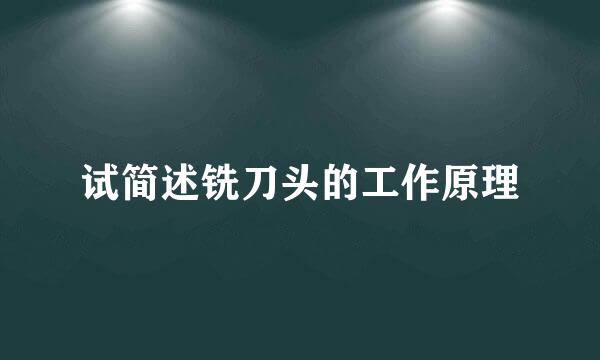 试简述铣刀头的工作原理